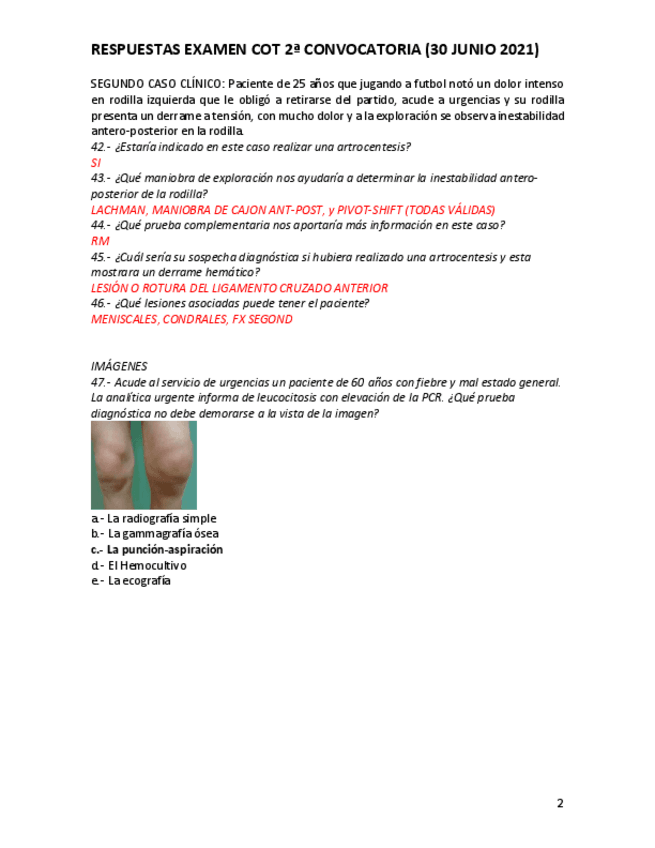 RESPUESTAS EXAMEN COT 2ª CONVOCATORIA (30 JUNIO 2021)

SEGUNDO CASO CLÍNICO: Paciente de 25 años que jugando a futbol notó un dolor intenso en rodilla izquierda que le obligó a retirarse del partido, acude a urgencias y su rodilla presenta un derrame a tensión, con mucho dolor y a la exploración se observa inestabilidad antero-posterior en la rodilla.
42.- ¿Estaría indicado en este caso realizar una artrocentesis?
SI
43.- ¿Qué maniobra de exploración nos ayudaría a determinar la inestabilidad antero-posterior de la rodilla?
LACHMAN, MANIOBRA DE CAJON ANT-POST, y PIVOT-SHIFT (TODAS VÁLIDAS)
44.- ¿Qué prueba complementaria nos aportaría más información en este caso?
RM
45.- ¿Cuál sería su sospecha diagnóstica si hubiera realizado una artrocentesis y esta mostrara un derrame hemático?
LESIÓN O ROTURA DEL LIGAMENTO CRUZADO ANTERIOR
46.- ¿Qué lesiones asociadas puede tener el paciente?
MENISCALES, CONDRALES, FX SEGOND

IMÁGENES
47.- Acude al servicio de urgencias un paciente de 60 años con fiebre y mal estado general. La analítica urgente informa de leucocitosis con elevación de la PCR. ¿Qué prueba diagnóstica no debe demorarse a la vista de la imagen?

a.- La radiografía simple
b.- La gammagrafía ósea
c.- La punción-aspiración
d.- El Hemocultivo
e.- La ecografía

2